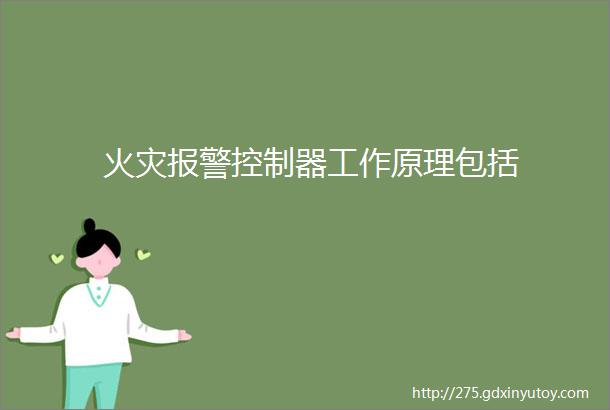 火灾报警控制器工作原理包括

http://275.gdxinyutoy.com